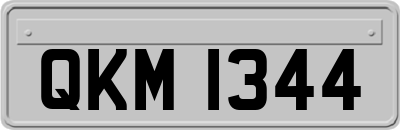 QKM 1344